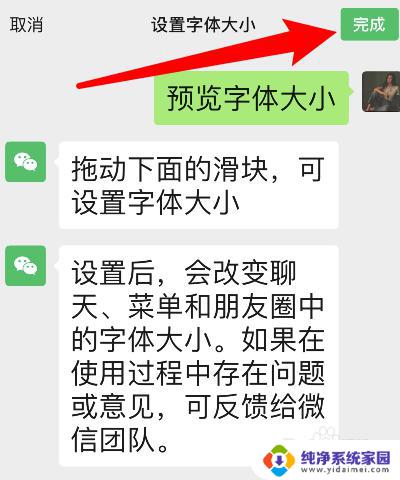 取消 设置字体大小 完成

预览字体大小

拖动下面的滑块，可设置字体大小

设置后，会改变聊天、菜单和朋友圈中的字体大小。如果在使用过程中存在问题或意见，可反馈给微信团队。

纯净系统家园
www.yidaimei.com